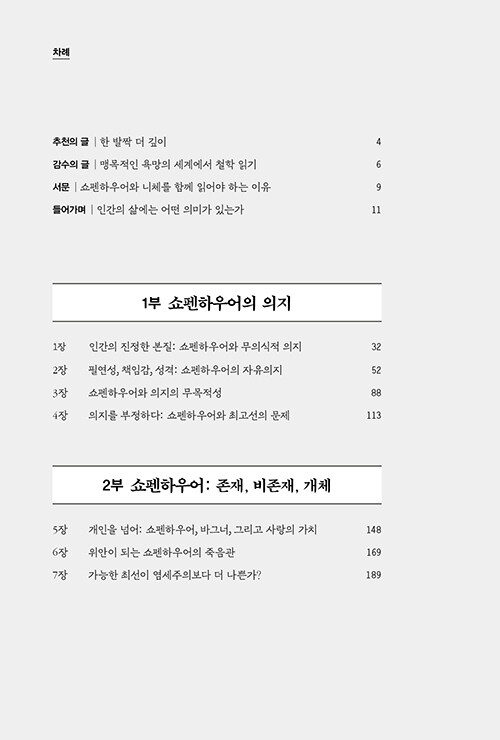 차례

추천의 글 | 한 발짝 더 깊이 4

감수의 글 | 맹목적인 욕망의 세계에서 철학 읽기 6

서문 | 쇼펜하우어와 니체를 함께 읽어야 하는 이유 9

들어가며 | 인간의 삶에는 어떤 의미가 있는가 11

1부 쇼펜하우어의 의지

1장 인간의 진정한 본질: 쇼펜하우어와 무의식적 의지 32

2장 필연성, 책임감, 성격: 쇼펜하우어의 자유의지 52

3장 쇼펜하우어와 의지의 무목적성 88

4장 의지를 부정하다: 쇼펜하우어와 최고선의 문제 113

2부 쇼펜하우어: 존재, 비존재, 개체

5장 개인을 넘어: 쇼펜하우어, 바그너, 그리고 사랑의 가치 148

6장 위안이 되는 쇼펜하우어의 죽음관 169

7장 가능한 최선이 염세주의보다 더 나쁜가? 189